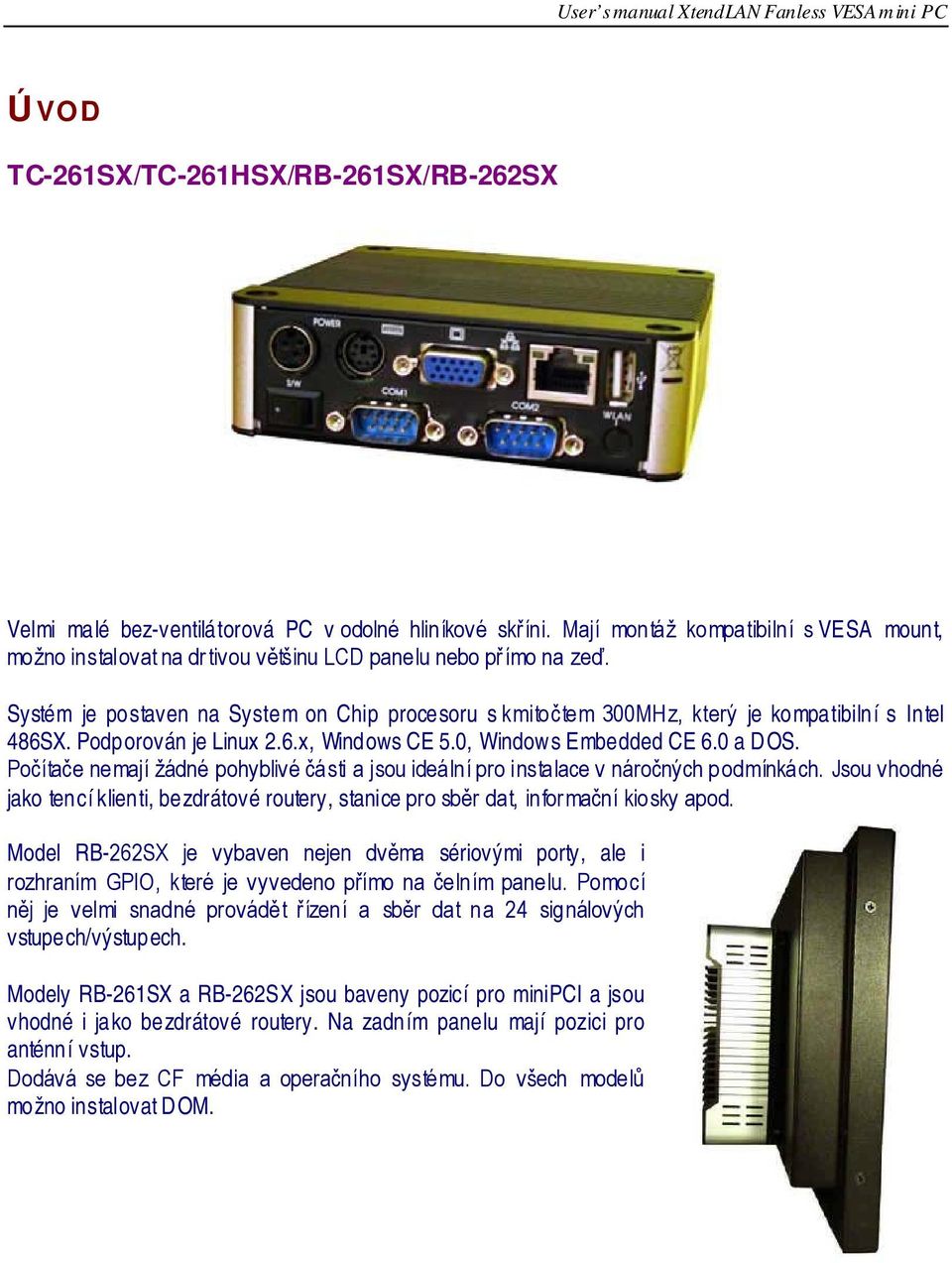 User's manual XtendLAN Fanless VESA mini PC

ÚVOD

TC-261SX/TC-261HSX/RB-261SX/RB-262SX

POWER

S/W

COM1

COM2

WLAN

Velmi malé bez-ventilátorová PC v odolné hliníkové skříni. Mají montáž kompatibilní s VESA mount, možno instalovat na drtivou většinu LCD panelu nebo přímo na zeď.

Systém je postaven na System on Chip procesoru s kmitočtem 300MHz, který je kompatibilní s Intel 486SX. Podporován je Linux 2.6.x, Windows CE 5.0, Windows Embedded CE 6.0 a DOS. Počítače nemají žádné pohyblivé části a jsou ideální pro instalace v náročných podmínkách. Jsou vhodné jako tencí klienti, bezdrátové routery, stanice pro sběr dat, informační kiosky apod.

Model RB-262SX je vybaven nejen dvěma sériovými porty, ale i rozhraním GPIO, které je vyvedeno přímo na čelním panelu. Pomocí něj je velmi snadné provádět řízení a sběr dat na 24 signálových vstupech/výstupech.

Modely RB-261SX a RB-262SX jsou baveny pozicí pro miniPCI a jsou vhodné i jako bezdrátové routery. Na zadním panelu mají pozici pro anténní vstup.
Dodává se bez CF média a operačního systému. Do všech modelů možno instalovat DOM.